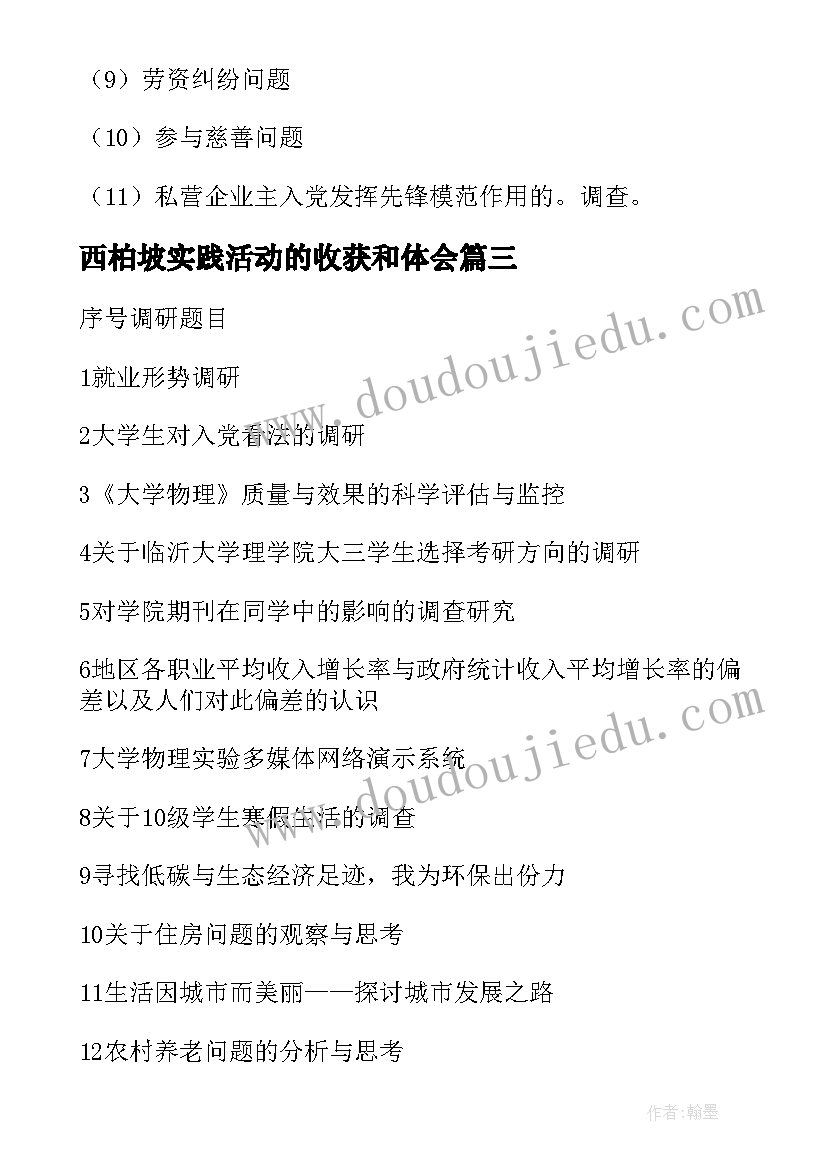 （9）劳资纠纷问题

（10）参与慈善问题

（11）私营企业主入党发挥先锋模范作用的。调查。

西柏坡实践活动的收获和体会篇三

序号调研题目

1就业形势调研

2大学生对入党看法的调研

3《大学物理》质量与效果的科学评估与监控

4关于临沂大学理学院大三学生选择考研方向的调研

5对学院期刊在同学中的影响的调查研究

6地区各职业平均收入增长率与政府统计收入平均增长率的偏差以及人们对此偏差的认识

7大学物理实验多媒体网络演示系统

8关于10级学生寒假生活的调查

9寻找低碳与生态经济足迹，我为环保出份力

10关于住房问题的观察与思考

11生活因城市而美丽——探讨城市发展之路

12农村养老问题的分析与思考

www.doudoujiedu.com

www.doudoujiedu.com

作者:翰墨